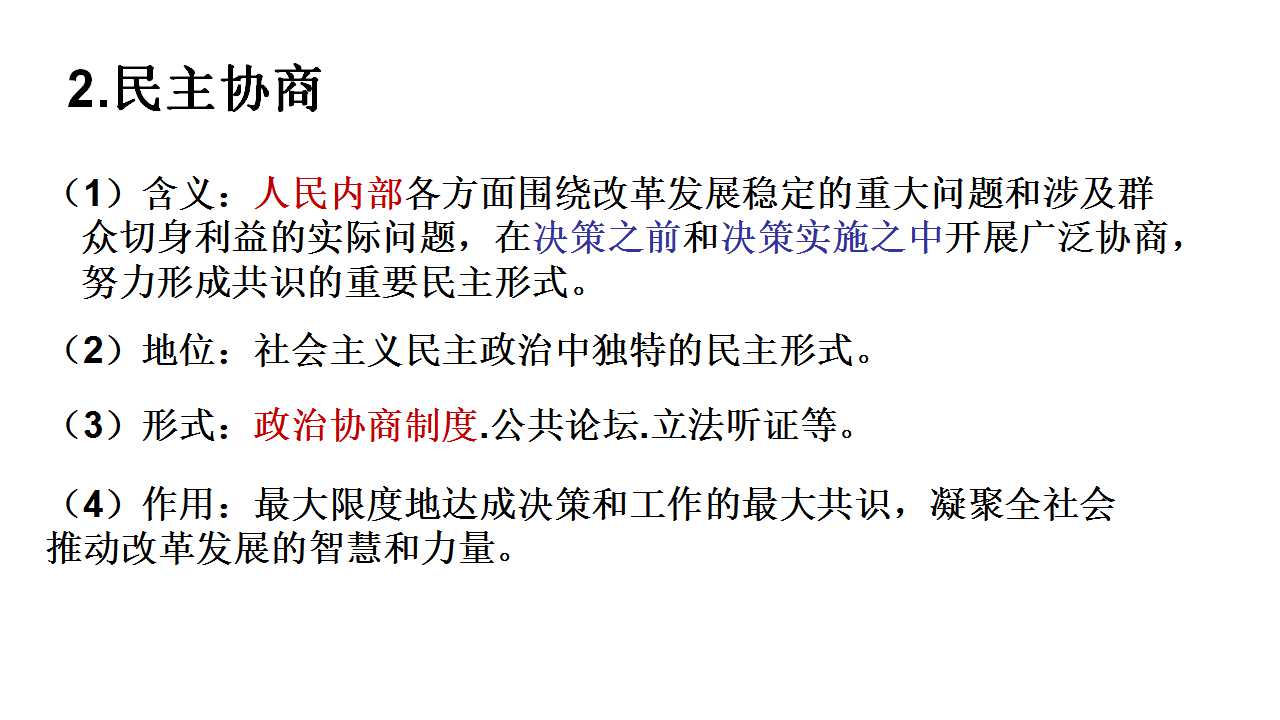 2.民主协商

（1）含义：人民内部各方面围绕改革发展稳定的重大问题和涉及群众切身利益的实际问题，在决策之前和决策实施之中开展广泛协商，努力形成共识的重要民主形式。

（2）地位：社会主义民主政治中独特的民主形式。

（3）形式：政治协商制度.公共论坛.立法听证等。

（4）作用：最大限度地达成决策和工作的最大共识，凝聚全社会推动改革发展的智慧和力量。